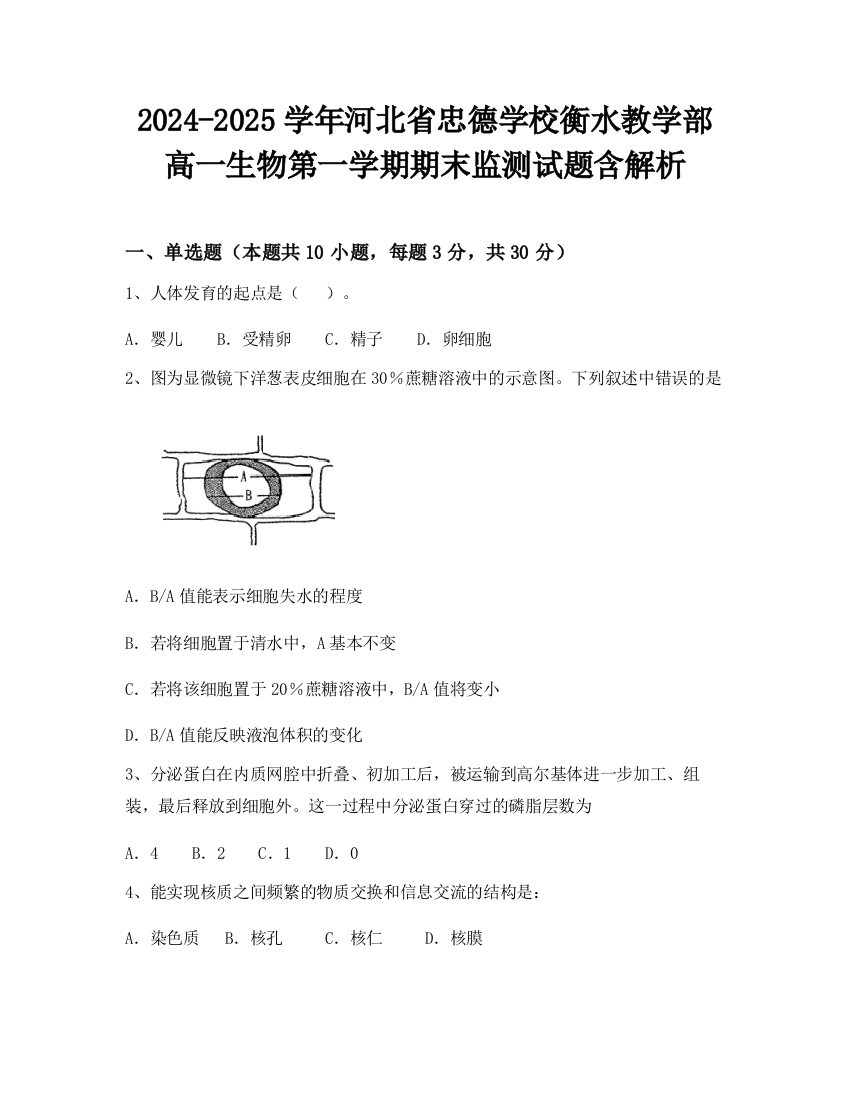 2024-2025 学年河北省忠德学校衡水教学部高一生物第一学期期末监测试题含解析

一、单选题（本题共 10 小题，每题 3 分，共 30 分）

1、人体发育的起点是（　　）。

A. 婴儿　　B. 受精卵　　C. 精子　　D. 卵细胞

2、图为显微镜下洋葱表皮细胞在 30％蔗糖溶液中的示意图。下列叙述中错误的是

A
B

A. B/A 值能表示细胞失水的程度

B. 若将细胞置于清水中，A 基本不变

C. 若将该细胞置于 20％蔗糖溶液中，B/A 值将变小

D. B/A 值能反映液泡体积的变化

3、分泌蛋白在内质网腔中折叠、初加工后，被运输到高尔基体进一步加工、组装，最后释放到细胞外。这一过程中分泌蛋白穿过的磷脂层数为

A. 4　　B. 2　　C. 1　　D. 0

4、能实现核质之间频繁的物质交换和信息交流的结构是：

A. 染色质　　B. 核孔　　C. 核仁　　D. 核膜